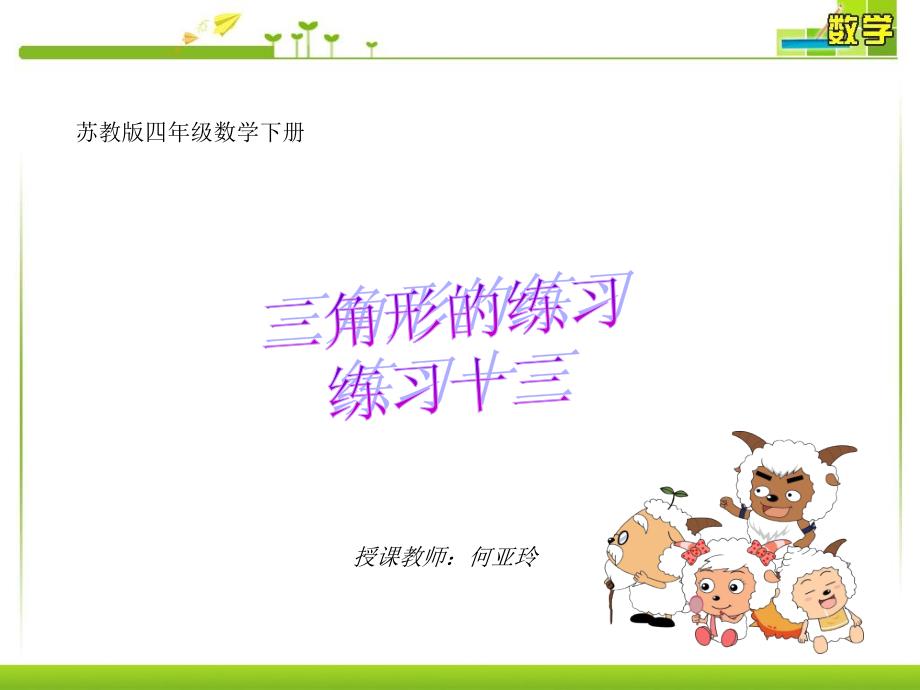 数学

苏教版四年级数学下册

三角形的练习
练习十三

授课教师：何亚玲